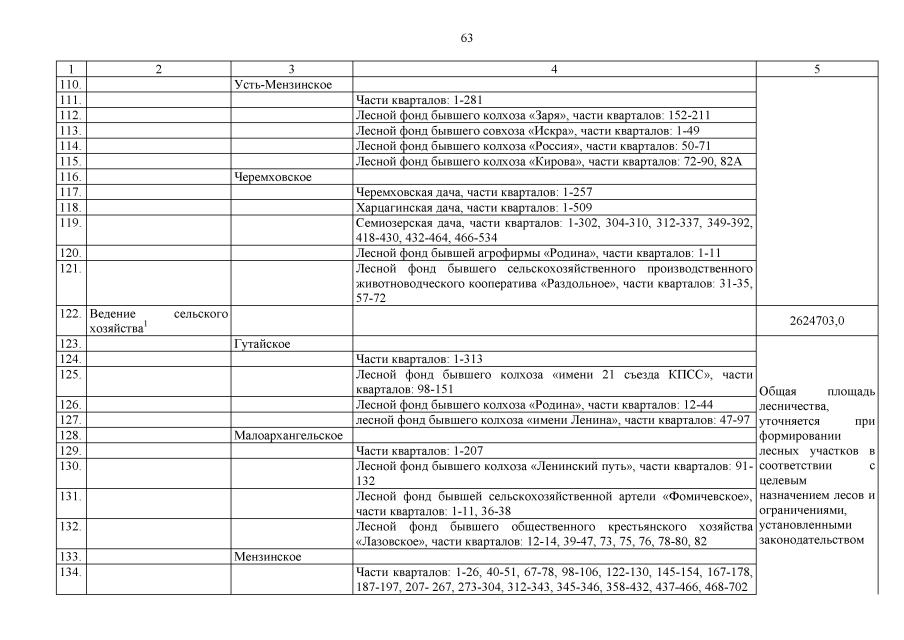 63

| 1 | 2 | 3 | 4 | 5 |
|---|---|---|---|---|
| 110. | | Усть-Мензинское | | |
| 111. | | | Части кварталов: 1-281 | |
| 112. | | | Лесной фонд бывшего колхоза «Заря», части кварталов: 152-211 | |
| 113. | | | Лесной фонд бывшего совхоза «Искра», части кварталов: 1-49 | |
| 114. | | | Лесной фонд бывшего колхоза «Россия», части кварталов: 50-71 | |
| 115. | | | Лесной фонд бывшего колхоза «Кирова», части кварталов: 72-90, 82А | |
| 116. | | Черемховское | | |
| 117. | | | Черемховская дача, части кварталов: 1-257 | |
| 118. | | | Харцагинская дача, части кварталов: 1-509 | |
| 119. | | | Семиозерская дача, части кварталов: 1-302, 304-310, 312-337, 349-392, 418-430, 432-464, 466-534 | |
| 120. | | | Лесной фонд бывшей агрофирмы «Родина», части кварталов: 1-11 | |
| 121. | | | Лесной фонд бывшего сельскохозяйственного производственного животноводческого кооператива «Раздольное», части кварталов: 31-35, 57-72 | |
| 122. | Ведение сельского хозяйства$^1$ | | | 2624703,0 |
| 123. | | Гутайское | | Общая площадь лесничества, уточняется при формировании лесных участков в соответствии с целевым назначением лесов и ограничениями, установленными законодательством |
| 124. | | | Части кварталов: 1-313 | |
| 125. | | | Лесной фонд бывшего колхоза «имени 21 съезда КПСС», части кварталов: 98-151 | |
| 126. | | | Лесной фонд бывшего колхоза «Родина», части кварталов: 12-44 | |
| 127. | | | лесной фонд бывшего колхоза «имени Ленина», части кварталов: 47-97 | |
| 128. | | Малоархангельское | | |
| 129. | | | Части кварталов: 1-207 | |
| 130. | | | Лесной фонд бывшего колхоза «Ленинский путь», части кварталов: 91-132 | |
| 131. | | | Лесной фонд бывшей сельскохозяйственной артели «Фомичевское», части кварталов: 1-11, 36-38 | |
| 132. | | | Лесной фонд бывшего общественного крестьянского хозяйства «Лазовское», части кварталов: 12-14, 39-47, 73, 75, 76, 78-80, 82 | |
| 133. | | Мензинское | | |
| 134. | | | Части кварталов: 1-26, 40-51, 67-78, 98-106, 122-130, 145-154, 167-178, 187-197, 207- 267, 273-304, 312-343, 345-346, 358-432, 437-466, 468-702 | |